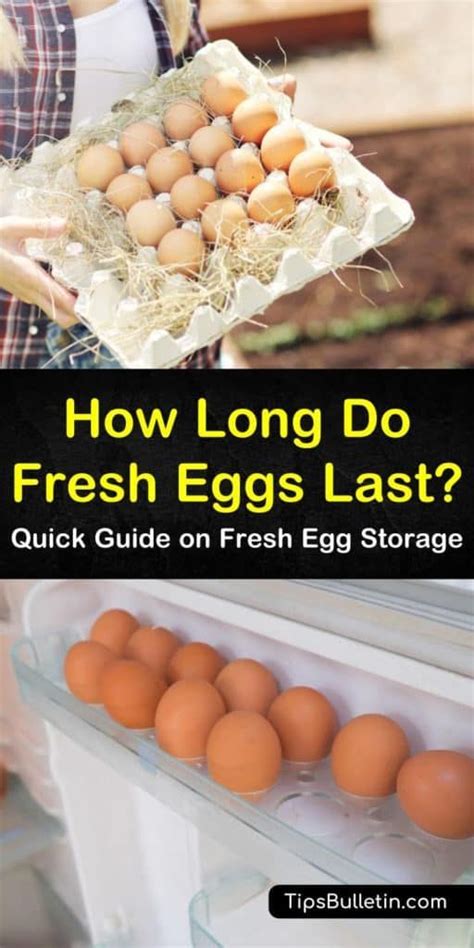 How Long Do Fresh Eggs Last?
Quick Guide on Fresh Egg Storage

TipsBulletin.com